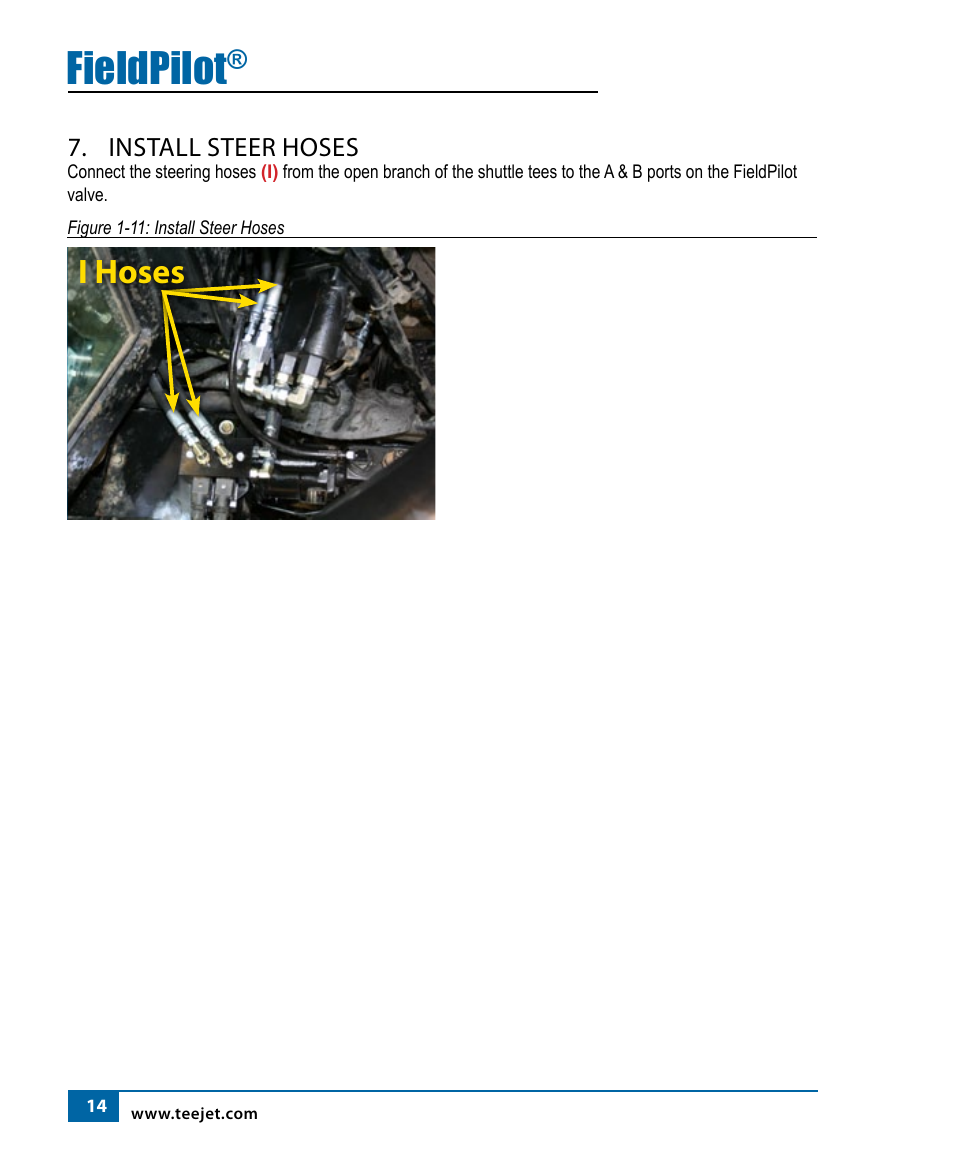 FieldPilot®

7. INSTALL STEER HOSES

Connect the steering hoses (I) from the open branch of the shuttle tees to the A & B ports on the FieldPilot valve.

Figure 1-11: Install Steer Hoses

I Hoses

14 www.teejet.com